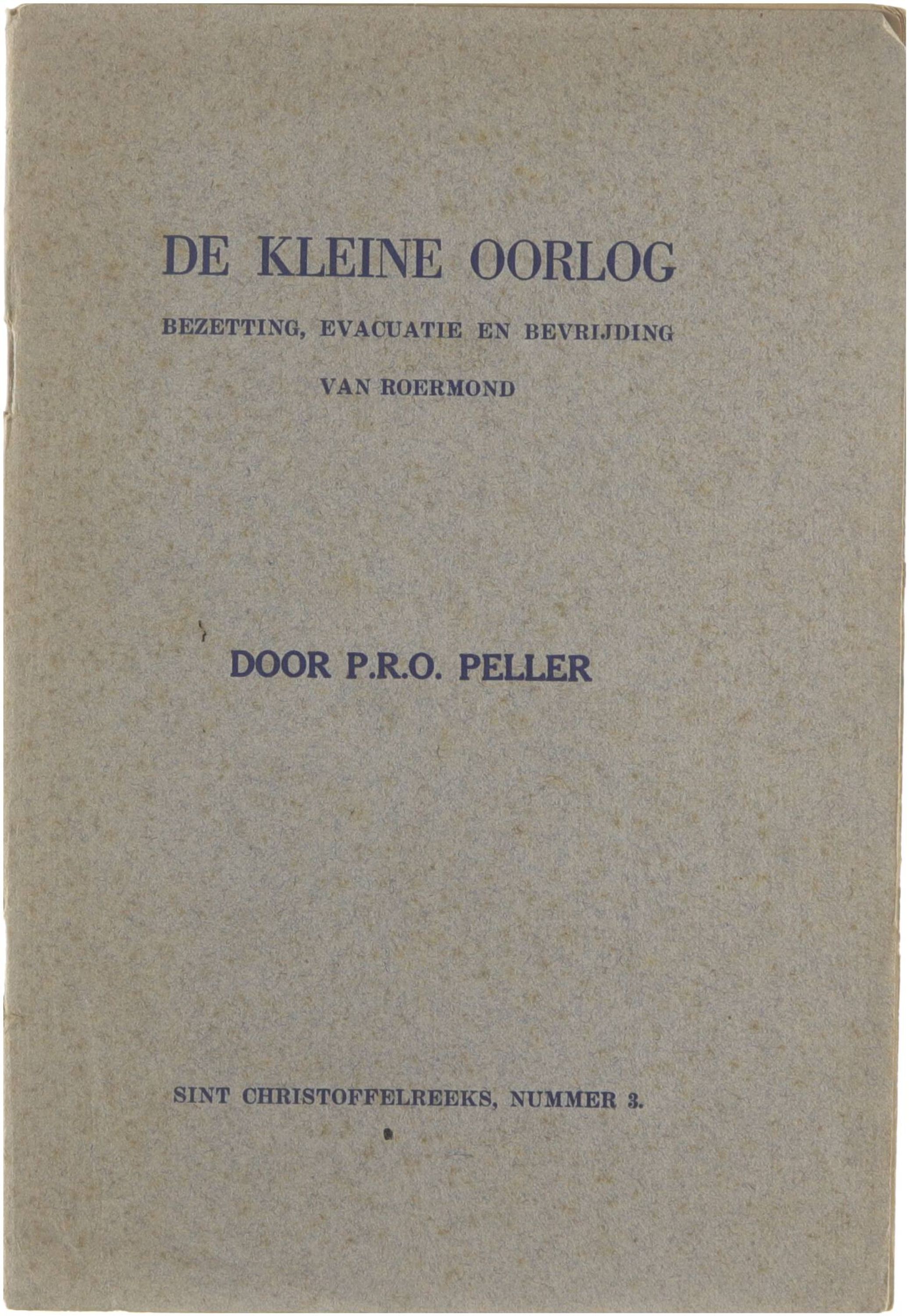 DE KLEINE OORLOG

BEZETTING, EVACUATIE EN BEVRIJDING

VAN ROERMOND

DOOR P.R.O. PELLER

SINT CHRISTOFFELREEKS, NUMMER 3.